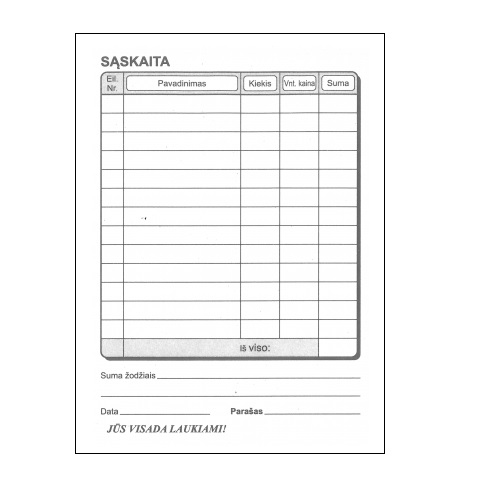 SĄSKAITA

| Eil. Nr. | Pavadinimas | Kiekis | Vnt. kaina | Suma |
|---|---|---|---|---|
| | | | | |
| | | | | |
| | | | | |
| | | | | |
| | | | | |
| | | | | |
| | | | | |
| | | | | |
| | | | | |
| | | | | |
| | | | | |
| | | | | |
| | | | | |
| | Iš viso: | | | |

Suma žodžiais

Data Parašas

JŪS VISADA LAUKIAMI!